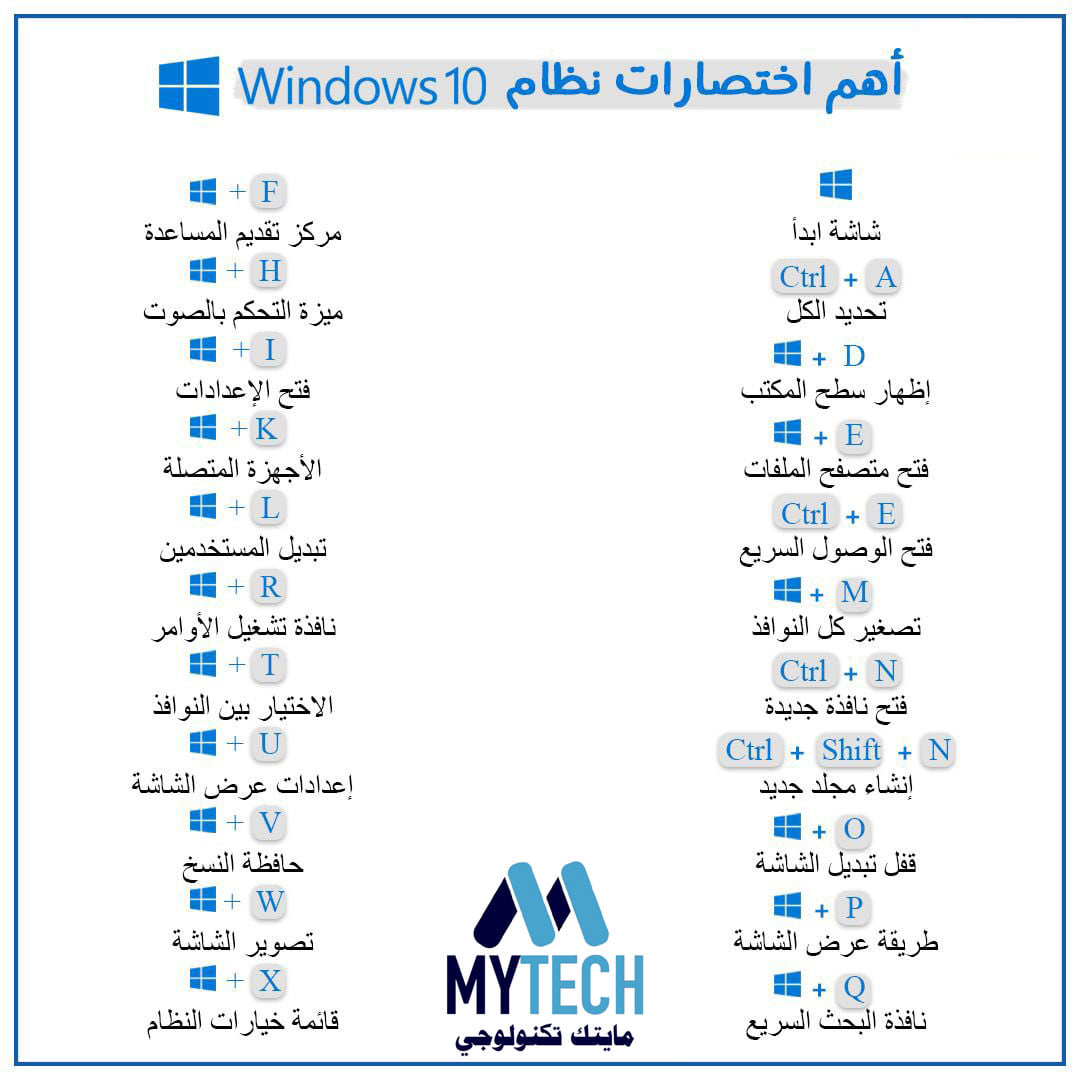 أهم اختصارات نظام Windows 10

شاشة ابدأ

Ctrl + A
تحديد الكل

+ D
إظهار سطح المكتب

+ E
فتح متصفح الملفات

Ctrl + E
فتح الوصول السريع

+ M
تصغير كل النوافذ

Ctrl + N
فتح نافذة جديدة

Ctrl + Shift + N
إنشاء مجلد جديد

+ O
قفل تبديل الشاشة

+ P
طريقة عرض الشاشة

+ Q
نافذة البحث السريع

+ F
مركز تقديم المساعدة

+ H
ميزة التحكم بالصوت

+ I
فتح الإعدادات

+ K
الأجهزة المتصلة

+ L
تبديل المستخدمين

+ R
نافذة تشغيل الأوامر

+ T
الاختيار بين النوافذ

+ U
إعدادات عرض الشاشة

+ V
حافظة النسخ

+ W
تصوير الشاشة

+ X
قائمة خيارات النظام

MYTECH
مايتك تكنولوجي